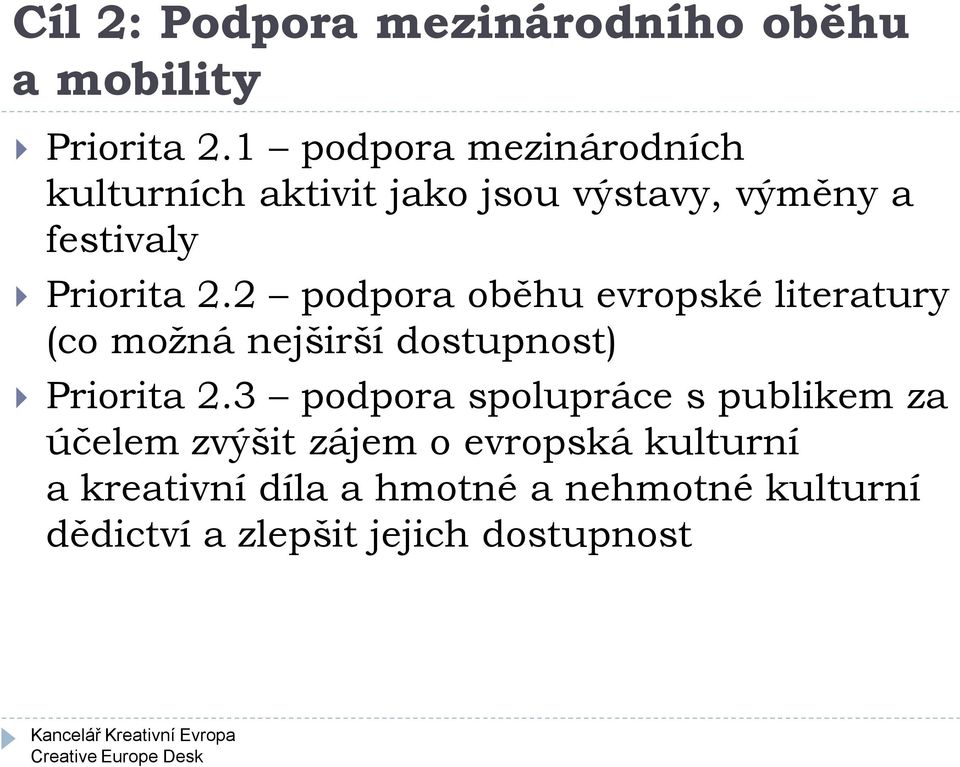 Cíl 2: Podpora mezinárodního oběhu a mobility

Priorita 2.1 – podpora mezinárodních kulturních aktivit jako jsou výstavy, výměny a festivaly

Priorita 2.2 – podpora oběhu evropské literatury (co možná nejširší dostupnost)

Priorita 2.3 – podpora spolupráce s publikem za účelem zvýšit zájem o evropská kulturní a kreativní díla a hmotné a nehmotné kulturní dědictví a zlepšit jejich dostupnost

Kancelář Kreativní Evropa
Creative Europe Desk